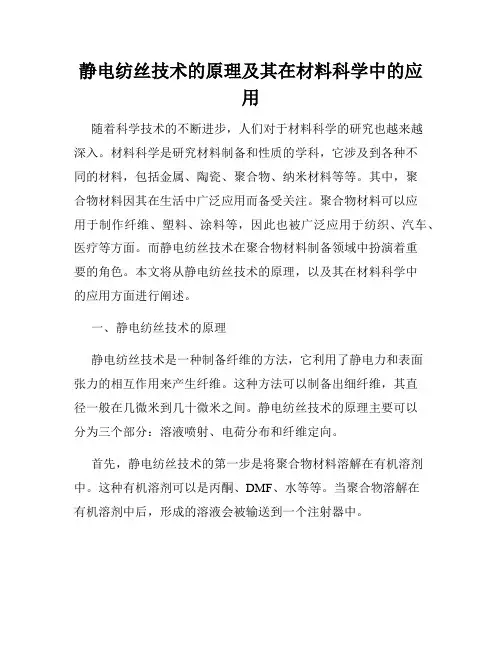 静电纺丝技术的原理及其在材料科学中的应用

随着科学技术的不断进步，人们对于材料科学的研究也越来越深入。材料科学是研究材料制备和性质的学科，它涉及到各种不同的材料，包括金属、陶瓷、聚合物、纳米材料等等。其中，聚合物材料因其在生活中广泛应用而备受关注。聚合物材料可以应用于制作纤维、塑料、涂料等，因此也被广泛应用于纺织、汽车、医疗等方面。而静电纺丝技术在聚合物材料制备领域中扮演着重要的角色。本文将从静电纺丝技术的原理，以及其在材料科学中的应用方面进行阐述。

一、静电纺丝技术的原理

静电纺丝技术是一种制备纤维的方法，它利用了静电力和表面张力的相互作用来产生纤维。这种方法可以制备出细纤维，其直径一般在几微米到几十微米之间。静电纺丝技术的原理主要可以分为三个部分：溶液喷射、电荷分布和纤维定向。

首先，静电纺丝技术的第一步是将聚合物材料溶解在有机溶剂中。这种有机溶剂可以是丙酮、DMF、水等等。当聚合物溶解在有机溶剂中后，形成的溶液会被输送到一个注射器中。